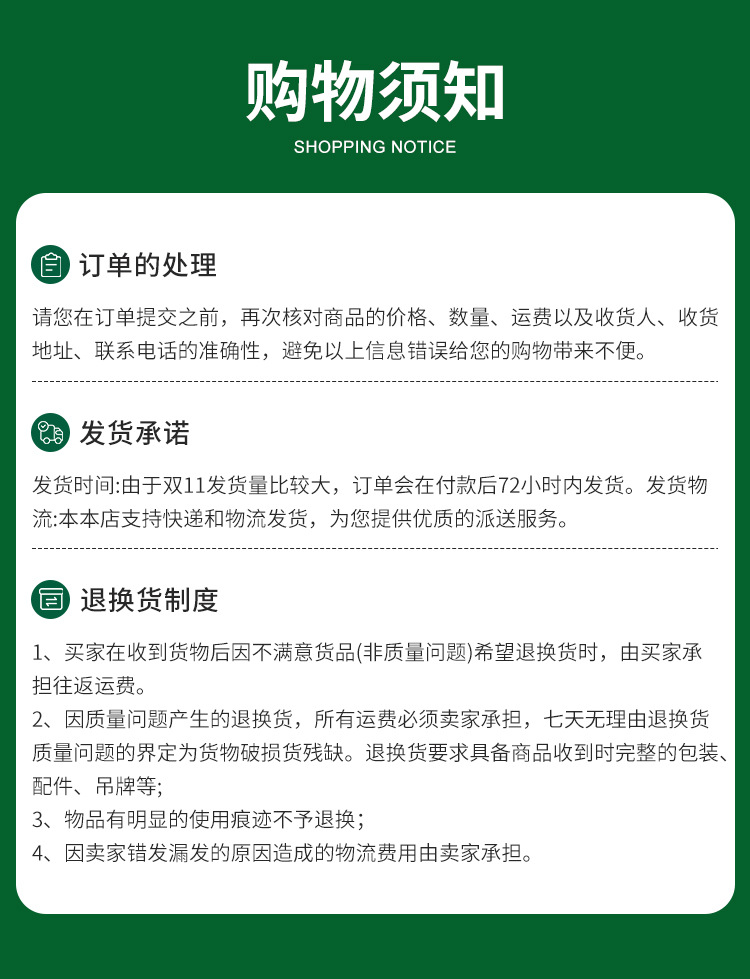 购物须知
SHOPPING NOTICE

订单的处理

请您在订单提交之前，再次核对商品的价格、数量、运费以及收货人、收货地址、联系电话的准确性，避免以上信息错误给您的购物带来不便。

发货承诺

发货时间:由于双11发货量比较大，订单会在付款后72小时内发货。发货物流:本本店支持快递和物流发货，为您提供优质的派送服务。

退换货制度

1、买家在收到货物后因不满意货品(非质量问题)希望退换货时，由买家承担往返运费。
2、因质量问题产生的退换货，所有运费必须卖家承担，七天无理由退换货质量问题的界定为货物破损货残缺。退换货要求具备商品收到时完整的包装、配件、吊牌等;
3、物品有明显的使用痕迹不予退换;
4、因卖家错发漏发的原因造成的物流费用由卖家承担。